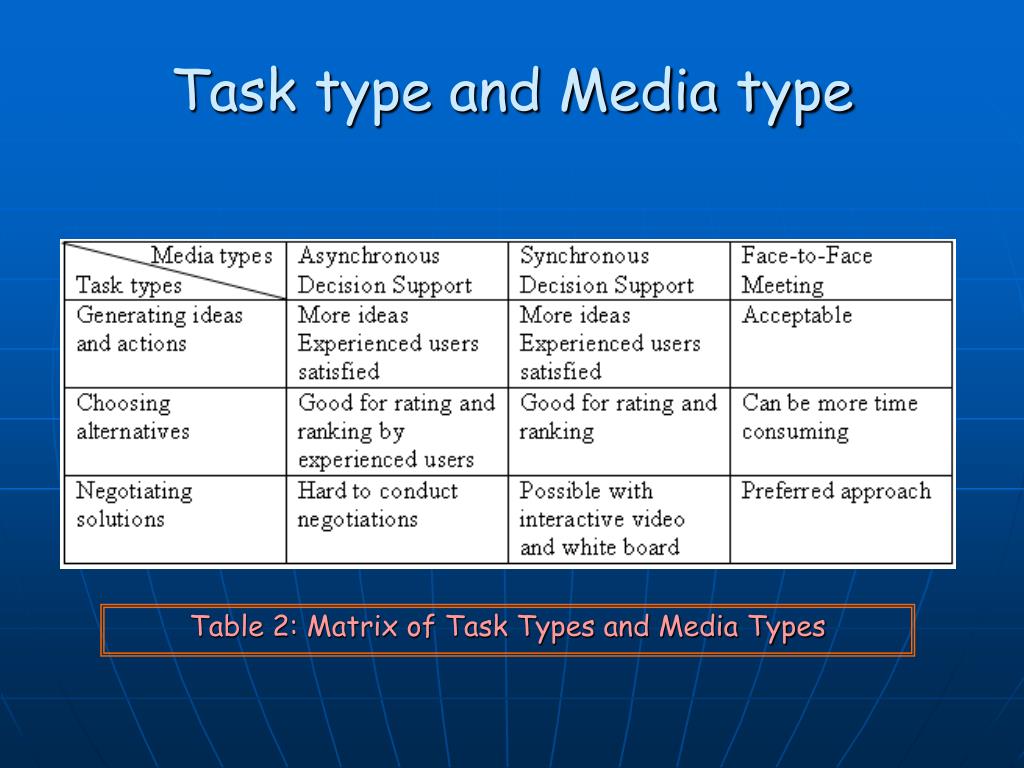 Task type and Media type

| Media types / Task types | Asynchronous Decision Support | Synchronous Decision Support | Face-to-Face Meeting |
|---|---|---|---|
| Generating ideas and actions | More ideas Experienced users satisfied | More ideas Experienced users satisfied | Acceptable |
| Choosing alternatives | Good for rating and ranking by experienced users | Good for rating and ranking | Can be more time consuming |
| Negotiating solutions | Hard to conduct negotiations | Possible with interactive video and white board | Preferred approach |

Table 2: Matrix of Task Types and Media Types